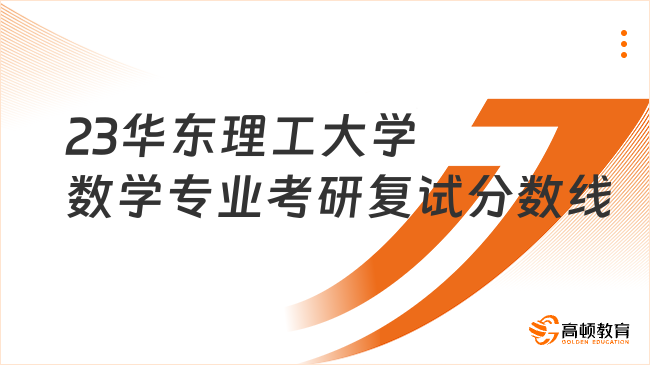 23华东理工大学
数学专业考研复试分数线

高顿教育
GOLDEN EDUCATION